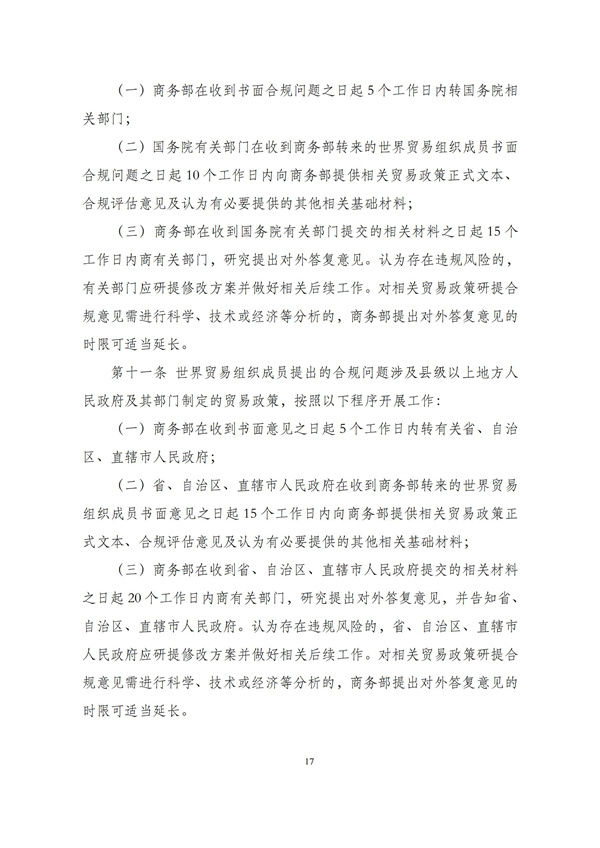 （一）商务部在收到书面合规问题之日起5个工作日内转国务院相关部门；

（二）国务院有关部门在收到商务部转来的世界贸易组织成员书面合规问题之日起10个工作日内向商务部提供相关贸易政策正式文本、合规评估意见及认为有必要提供的其他相关基础材料；

（三）商务部在收到国务院有关部门提交的相关材料之日起15个工作日内商有关部门，研究提出对外答复意见。认为存在违规风险的，有关部门应研提修改方案并做好相关后续工作。对相关贸易政策研提合规意见需进行科学、技术或经济等分析的，商务部提出对外答复意见的时限可适当延长。

第十一条 世界贸易组织成员提出的合规问题涉及县级以上地方人民政府及其部门制定的贸易政策，按照以下程序开展工作：

（一）商务部在收到书面意见之日起5个工作日内转有关省、自治区、直辖市人民政府；

（二）省、自治区、直辖市人民政府在收到商务部转来的世界贸易组织成员书面意见之日起15个工作日内向商务部提供相关贸易政策正式文本、合规评估意见及认为有必要提供的其他相关基础材料；

（三）商务部在收到省、自治区、直辖市人民政府提交的相关材料之日起20个工作日内商有关部门，研究提出对外答复意见，并告知省、自治区、直辖市人民政府。认为存在违规风险的，省、自治区、直辖市人民政府应研提修改方案并做好相关后续工作。对相关贸易政策研提合规意见需进行科学、技术或经济等分析的，商务部提出对外答复意见的时限可适当延长。

17